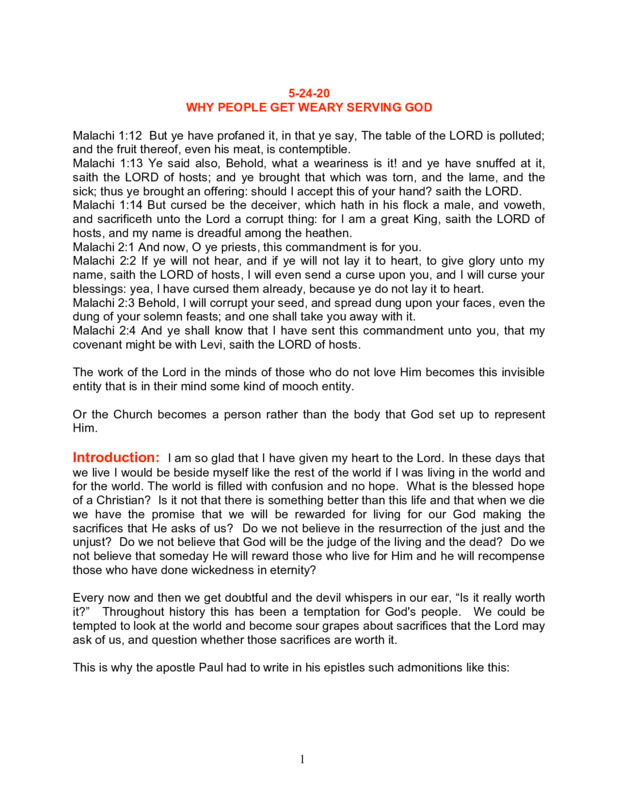 5-24-20
WHY PEOPLE GET WEARY SERVING GOD

Malachi 1:12 But ye have profaned it, in that ye say, The table of the LORD is polluted; and the fruit thereof, even his meat, is contemptible.
Malachi 1:13 Ye said also, Behold, what a weariness is it! and ye have snuffed at it, saith the LORD of hosts; and ye brought that which was torn, and the lame, and the sick; thus ye brought an offering: should I accept this of your hand? saith the LORD.
Malachi 1:14 But cursed be the deceiver, which hath in his flock a male, and voweth, and sacrificeth unto the Lord a corrupt thing: for I am a great King, saith the LORD of hosts, and my name is dreadful among the heathen.
Malachi 2:1 And now, O ye priests, this commandment is for you.
Malachi 2:2 If ye will not hear, and if ye will not lay it to heart, to give glory unto my name, saith the LORD of hosts, I will even send a curse upon you, and I will curse your blessings: yea, I have cursed them already, because ye do not lay it to heart.
Malachi 2:3 Behold, I will corrupt your seed, and spread dung upon your faces, even the dung of your solemn feasts; and one shall take you away with it.
Malachi 2:4 And ye shall know that I have sent this commandment unto you, that my covenant might be with Levi, saith the LORD of hosts.

The work of the Lord in the minds of those who do not love Him becomes this invisible entity that is in their mind some kind of mooch entity.

Or the Church becomes a person rather than the body that God set up to represent Him.

Introduction: I am so glad that I have given my heart to the Lord. In these days that we live I would be beside myself like the rest of the world if I was living in the world and for the world. The world is filled with confusion and no hope. What is the blessed hope of a Christian? Is it not that there is something better than this life and that when we die we have the promise that we will be rewarded for living for our God making the sacrifices that He asks of us? Do we not believe in the resurrection of the just and the unjust? Do we not believe that God will be the judge of the living and the dead? Do we not believe that someday He will reward those who live for Him and he will recompense those who have done wickedness in eternity?

Every now and then we get doubtful and the devil whispers in our ear, “Is it really worth it?” Throughout history this has been a temptation for God's people. We could be tempted to look at the world and become sour grapes about sacrifices that the Lord may ask of us, and question whether those sacrifices are worth it.

This is why the apostle Paul had to write in his epistles such admonitions like this:

1